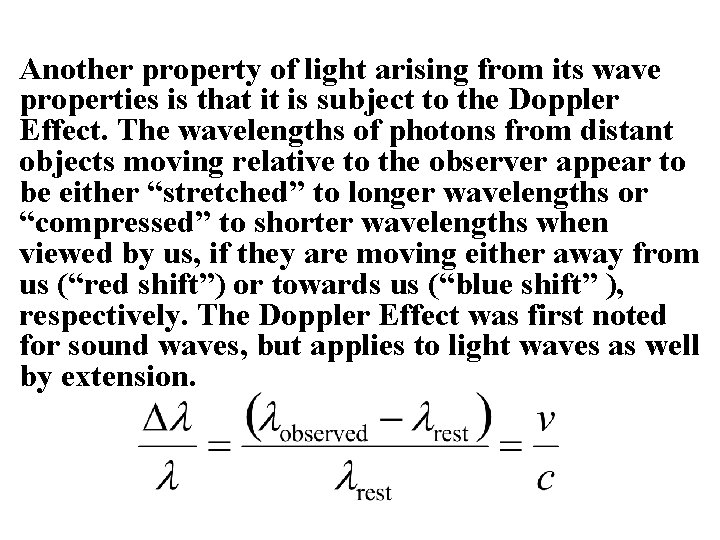 Another property of light arising from its wave properties is that it is subject to the Doppler Effect. The wavelengths of photons from distant objects moving relative to the observer appear to be either "stretched" to longer wavelengths or "compressed" to shorter wavelengths when viewed by us, if they are moving either away from us ("red shift") or towards us ("blue shift" ), respectively. The Doppler Effect was first noted for sound waves, but applies to light waves as well by extension.

$\frac{\Delta\lambda}{\lambda} = \frac{(\lambda_{observed} - \lambda_{rest})}{\lambda_{rest}} = \frac{v}{c}$